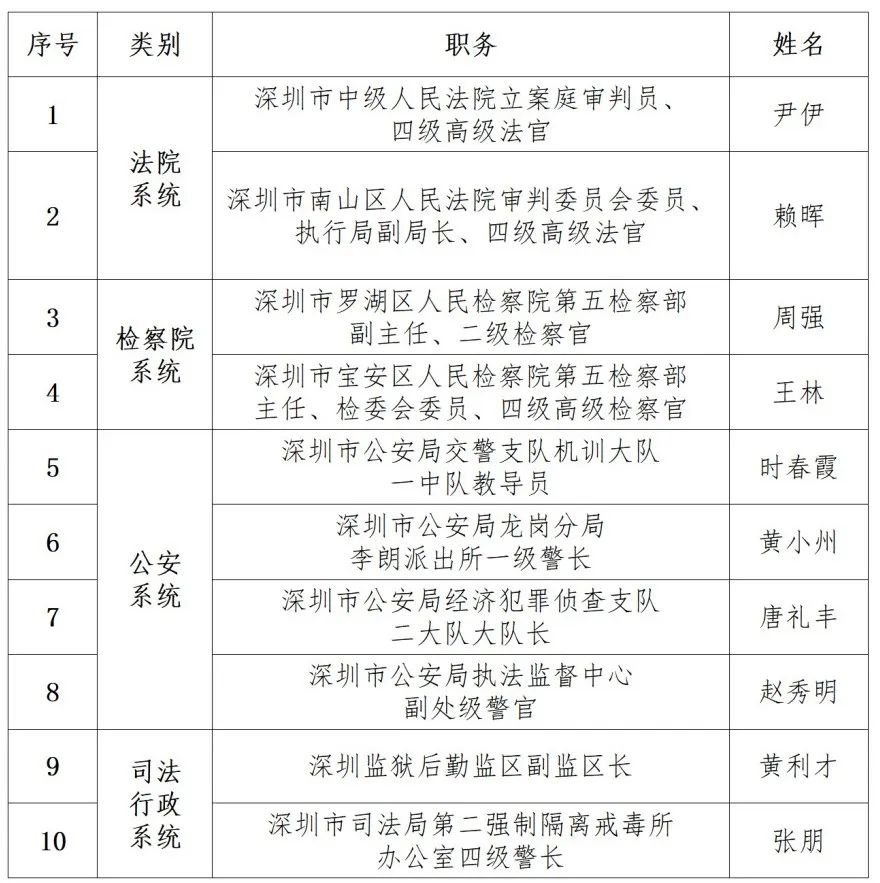 | 序号 | 类别 | 职务 | 姓名 |
|---|---|---|---|
| 1 | 法院系统 | 深圳市中级人民法院立案庭审判员、四级高级法官 | 尹伊 |
| 2 | 法院系统 | 深圳市南山区人民法院审判委员会委员、执行局副局长、四级高级法官 | 赖晖 |
| 3 | 检察院系统 | 深圳市罗湖区人民检察院第五检察部副主任、二级检察官 | 周强 |
| 4 | 检察院系统 | 深圳市宝安区人民检察院第五检察部主任、检委会委员、四级高级检察官 | 王林 |
| 5 | 公安系统 | 深圳市公安局交警支队机训大队一中队教导员 | 时春霞 |
| 6 | 公安系统 | 深圳市公安局龙岗分局李朗派出所一级警长 | 黄小州 |
| 7 | 公安系统 | 深圳市公安局经济犯罪侦查支队二大队大队长 | 唐礼丰 |
| 8 | 公安系统 | 深圳市公安局执法监督中心副处级警官 | 赵秀明 |
| 9 | 司法行政系统 | 深圳监狱后勤监区副监区长 | 黄利才 |
| 10 | 司法行政系统 | 深圳市司法局第二强制隔离戒毒所办公室四级警长 | 张朋 |